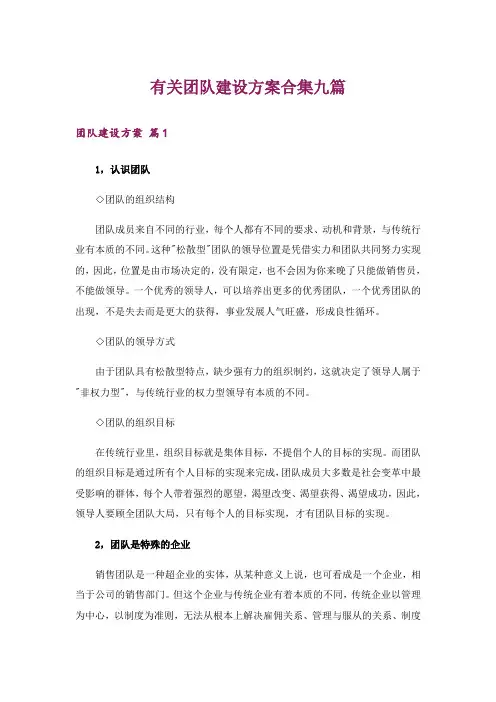 有关团队建设方案合集九篇

团队建设方案 篇1

1，认识团队

◇团队的组织结构

团队成员来自不同的行业，每个人都有不同的要求、动机和背景，与传统行业有本质的不同。这种"松散型"团队的领导位置是凭借实力和团队共同努力实现的，因此，位置是由市场决定的，没有限定，也不会因为你来晚了只能做销售员，不能做领导。一个优秀的领导人，可以培养出更多的优秀团队，一个优秀团队的出现，不是失去而是更大的获得，事业发展人气旺盛，形成良性循环。

◇团队的领导方式

由于团队具有松散型特点，缺少强有力的组织制约，这就决定了领导人属于"非权力型"，与传统行业的权力型领导有本质的不同。

◇团队的组织目标

在传统行业里，组织目标就是集体目标，不提倡个人的目标的实现。而团队的组织目标是通过所有个人目标的实现来完成，团队成员大多数是社会变革中最受影响的群体，每个人带着强烈的愿望，渴望改变、渴望获得、渴望成功，因此，领导人要顾全团队大局，只有每个人的目标实现，才有团队目标的实现。

2，团队是特殊的企业

销售团队是一种超企业的实体，从某种意义上说，也可看成是一个企业，相当于公司的销售部门。但这个企业与传统企业有着本质的不同，传统企业以管理为中心，以制度为准则，无法从根本上解决雇佣关系、管理与服从的关系、制度